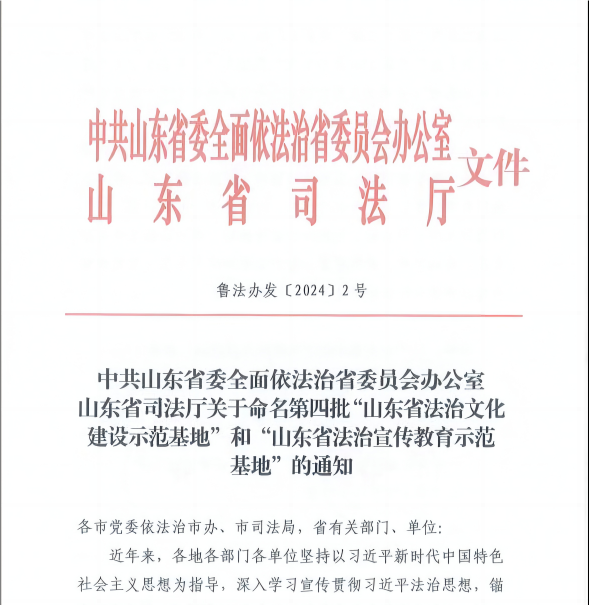 中共山东省委全面依法治省委员会办公室
山东省司法厅
文件

鲁法办发〔2024〕2号

中共山东省委全面依法治省委员会办公室
山东省司法厅关于命名第四批“山东省法治文化建设示范基地”和“山东省法治宣传教育示范基地”的通知

各市党委依法治市办、市司法局，省有关部门、单位：

近年来，各地各部门各单位坚持以习近平新时代中国特色社会主义思想为指导，深入学习宣传贯彻习近平法治思想，锚